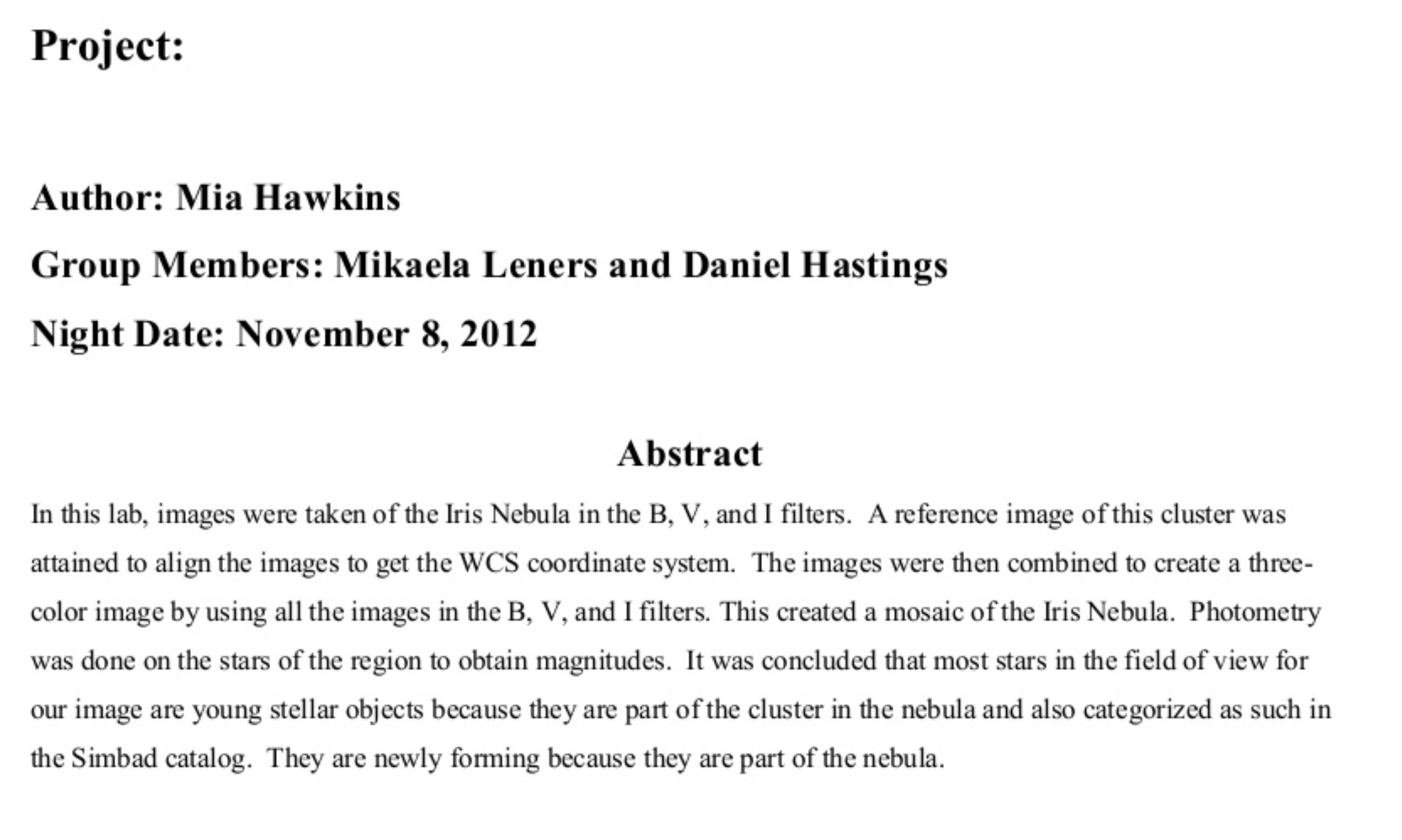 Project:

Author: Mia Hawkins

Group Members: Mikaela Leners and Daniel Hastings

Night Date: November 8, 2012

Abstract

In this lab, images were taken of the Iris Nebula in the B, V, and I filters. A reference image of this cluster was attained to align the images to get the WCS coordinate system. The images were then combined to create a three-color image by using all the images in the B, V, and I filters. This created a mosaic of the Iris Nebula. Photometry was done on the stars of the region to obtain magnitudes. It was concluded that most stars in the field of view for our image are young stellar objects because they are part of the cluster in the nebula and also categorized as such in the Simbad catalog. They are newly forming because they are part of the nebula.